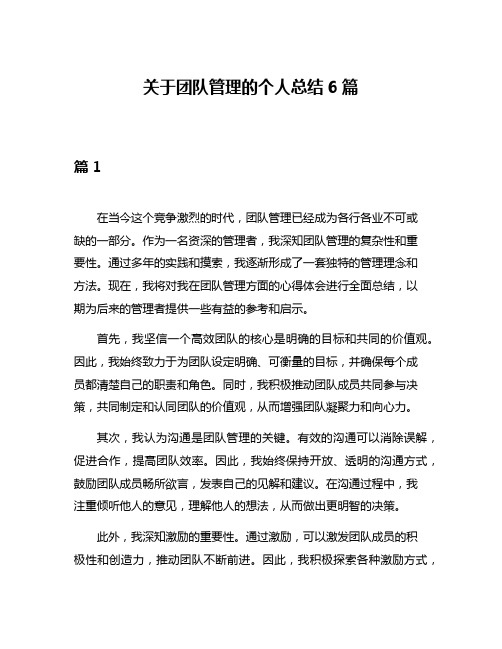 关于团队管理的个人总结 6 篇

篇 1

在当今这个竞争激烈的时代，团队管理已经成为各行各业不可或缺的一部分。作为一名资深的管理者，我深知团队管理的复杂性和重要性。通过多年的实践和摸索，我逐渐形成了一套独特的管理理念和方法。现在，我将对我在团队管理方面的心得体会进行全面总结，以期为后来的管理者提供一些有益的参考和启示。

首先，我坚信一个高效团队的核心是明确的目标和共同的价值观。因此，我始终致力于为团队设定明确、可衡量的目标，并确保每个成员都清楚自己的职责和角色。同时，我积极推动团队成员共同参与决策，共同制定和认同团队的价值观，从而增强团队凝聚力和向心力。

其次，我认为沟通是团队管理的关键。有效的沟通可以消除误解，促进合作，提高团队效率。因此，我始终保持开放、透明的沟通方式，鼓励团队成员畅所欲言，发表自己的见解和建议。在沟通过程中，我注重倾听他人的意见，理解他人的想法，从而做出更明智的决策。

此外，我深知激励的重要性。通过激励，可以激发团队成员的积极性和创造力，推动团队不断前进。因此，我积极探索各种激励方式，